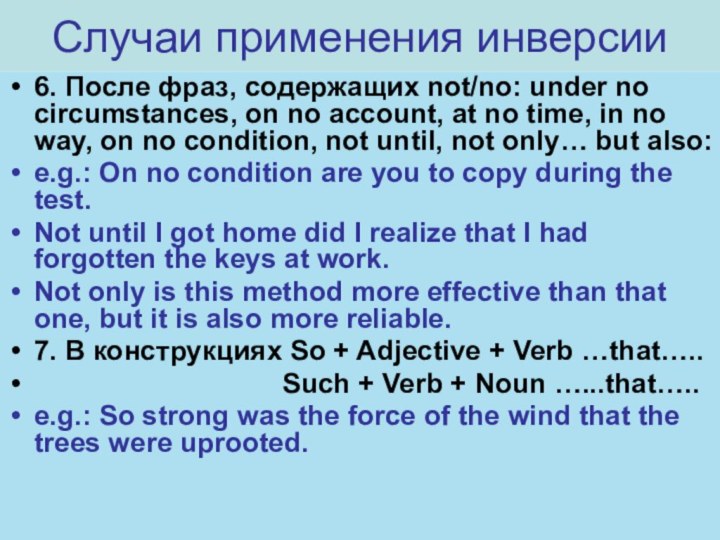 Случаи применения инверсии

• 6. После фраз, содержащих not/no: under no circumstances, on no account, at no time, in no way, on no condition, not until, not only… but also:
• e.g.: On no condition are you to copy during the test.
• Not until I got home did I realize that I had forgotten the keys at work.
• Not only is this method more effective than that one, but it is also more reliable.
• 7. В конструкциях So + Adjective + Verb …that…..
• Such + Verb + Noun …...that…..
• e.g.: So strong was the force of the wind that the trees were uprooted.